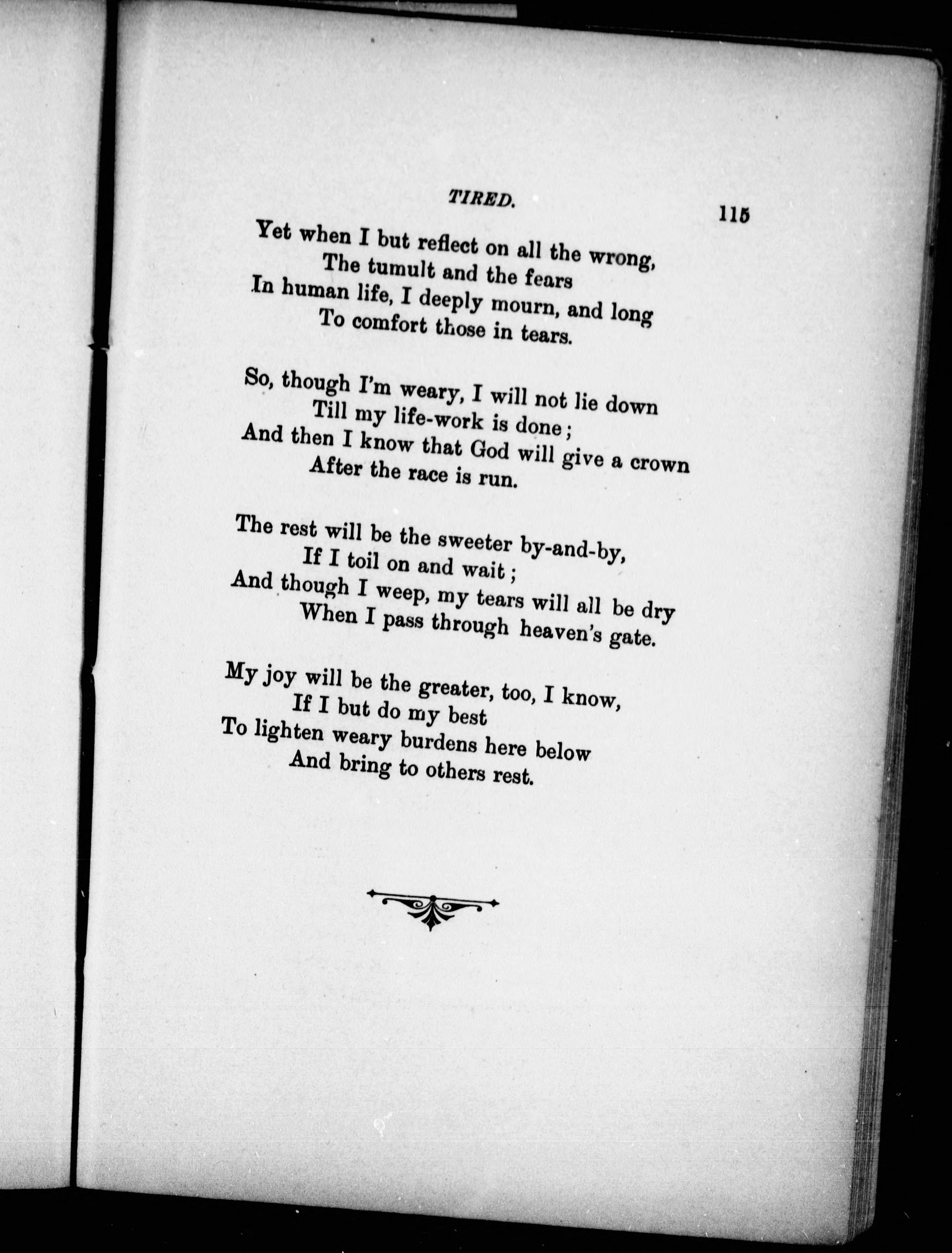 TIRED. 115

Yet when I but reflect on all the wrong,
The tumult and the fears
In human life, I deeply mourn, and long
To comfort those in tears.

So, though I'm weary, I will not lie down
Till my life-work is done;
And then I know that God will give a crown
After the race is run.

The rest will be the sweeter by-and-by,
If I toil on and wait;
And though I weep, my tears will all be dry
When I pass through heaven's gate.

My joy will be the greater, too, I know,
If I but do my best
To lighten weary burdens here below
And bring to others rest.